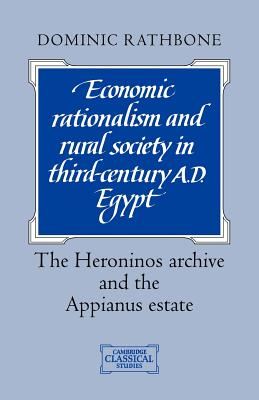 DOMINIC RATHBONE

Economic rationalism and rural society in third-century A.D. Egypt

The Heroninos archive and the Appianus estate

CAMBRIDGE CLASSICAL STUDIES